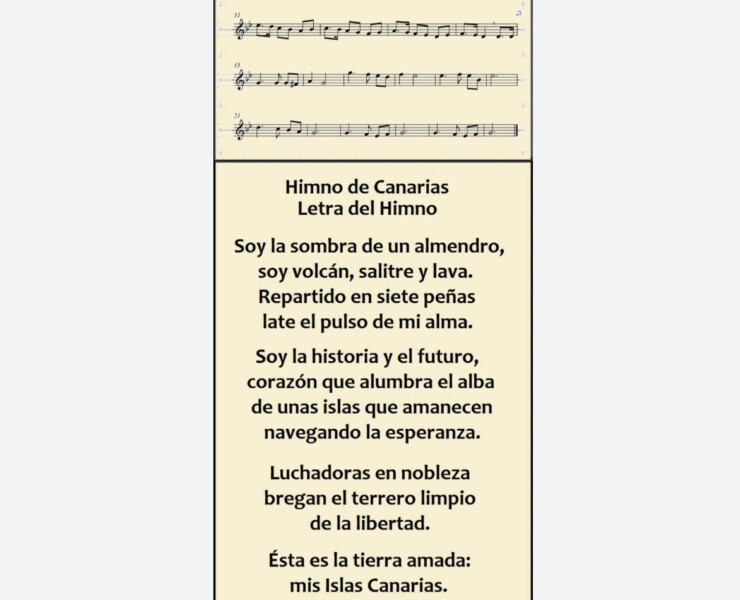 11

15

21

Himno de Canarias
Letra del Himno

Soy la sombra de un almendro,
soy volcán, salitre y lava.
Repartido en siete peñas
late el pulso de mi alma.

Soy la historia y el futuro,
corazón que alumbra el alba
de unas islas que amanecen
navegando la esperanza.

Luchadoras en nobleza
bregan el terrero limpio
de la libertad.

Ésta es la tierra amada:
mis Islas Canarias.